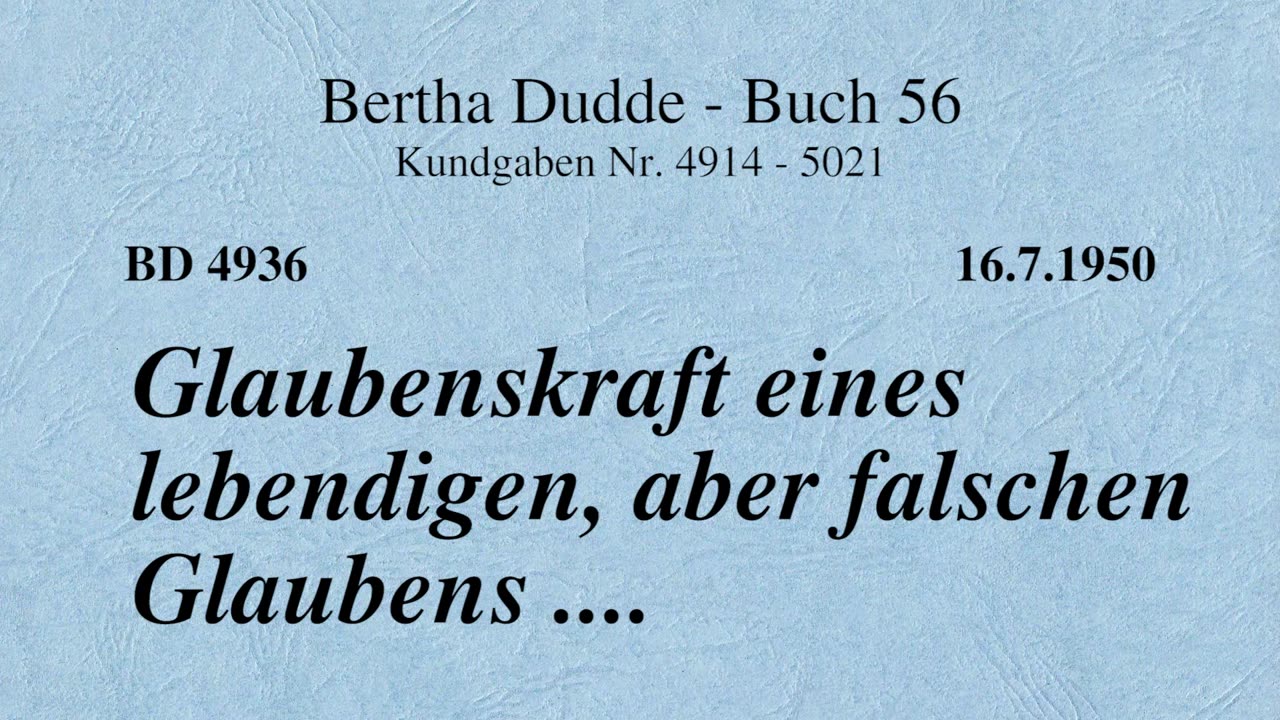 Bertha Dudde - Buch 56
Kundgaben Nr. 4914 - 5021

BD 4936

16.7.1950

Glaubenskraft eines lebendigen, aber falschen Glaubens ....